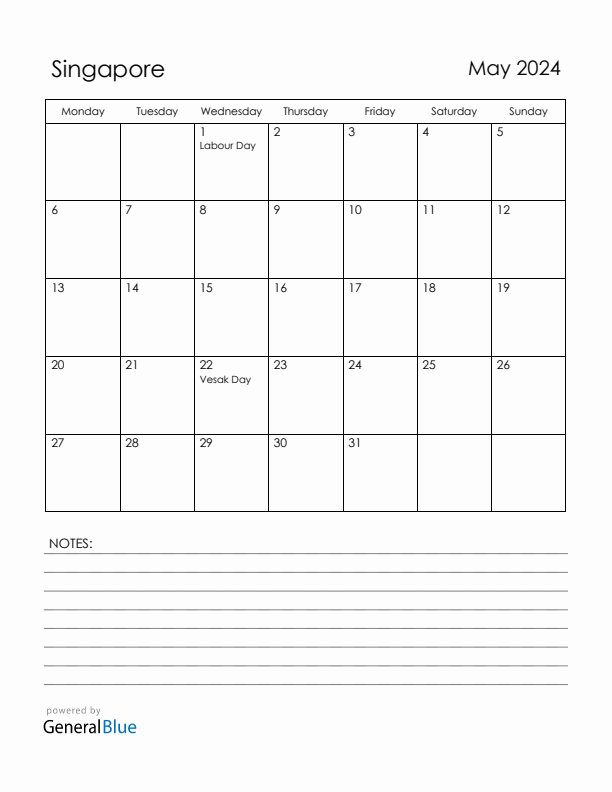 Singapore

May 2024

| Monday | Tuesday | Wednesday | Thursday | Friday | Saturday | Sunday |
|---|---|---|---|---|---|---|
| | | 1 Labour Day | 2 | 3 | 4 | 5 |
| 6 | 7 | 8 | 9 | 10 | 11 | 12 |
| 13 | 14 | 15 | 16 | 17 | 18 | 19 |
| 20 | 21 | 22 Vesak Day | 23 | 24 | 25 | 26 |
| 27 | 28 | 29 | 30 | 31 | | |

NOTES:

powered by
GeneralBlue